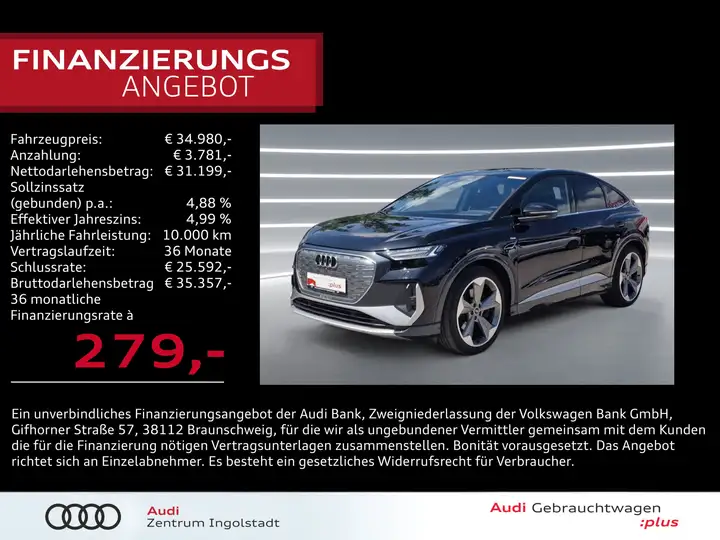 FINANZIERUNGS
ANGEBOT

Fahrzeugpreis: € 34.980,-
Anzahlung: € 3.781,-
Nettodarlehensbetrag: € 31.199,-
Sollzinssatz
(gebunden) p.a.: 4,88 %
Effektiver Jahreszins: 4,99 %
Jährliche Fahrleistung: 10.000 km
Vertragslaufzeit: 36 Monate
Schlussrate: € 25.592,-
Bruttodarlehensbetrag € 35.357,-
36 monatliche
Finanzierungsrate à

279,-

Ein unverbindliches Finanzierungsangebot der Audi Bank, Zweigniederlassung der Volkswagen Bank GmbH, Gifhorner Straße 57, 38112 Braunschweig, für die wir als ungebundener Vermittler gemeinsam mit dem Kunden die für die Finanzierung nötigen Vertragsunterlagen zusammenstellen. Bonität vorausgesetzt. Das Angebot richtet sich an Einzelabnehmer. Es besteht ein gesetzliches Widerrufsrecht für Verbraucher.

Audi
Zentrum Ingolstadt

Audi Gebrauchtwagen
:plus